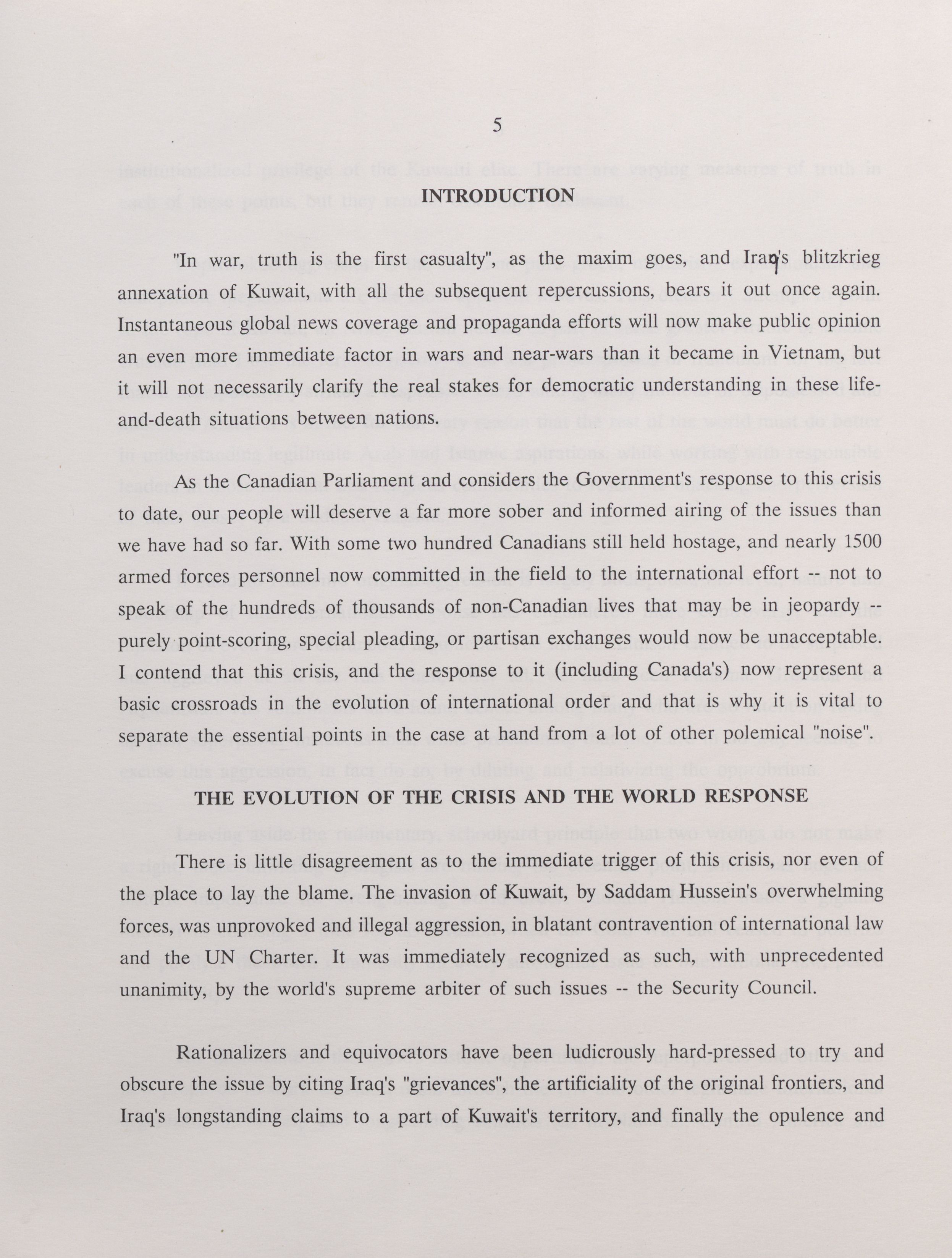 5

INTRODUCTION

"In war, truth is the first casualty", as the maxim goes, and Iraq's blitzkrieg annexation of Kuwait, with all the subsequent repercussions, bears it out once again. Instantaneous global news coverage and propaganda efforts will now make public opinion an even more immediate factor in wars and near-wars than it became in Vietnam, but it will not necessarily clarify the real stakes for democratic understanding in these life-and-death situations between nations.

As the Canadian Parliament and considers the Government's response to this crisis to date, our people will deserve a far more sober and informed airing of the issues than we have had so far. With some two hundred Canadians still held hostage, and nearly 1500 armed forces personnel now committed in the field to the international effort -- not to speak of the hundreds of thousands of non-Canadian lives that may be in jeopardy -- purely point-scoring, special pleading, or partisan exchanges would now be unacceptable. I contend that this crisis, and the response to it (including Canada's) now represent a basic crossroads in the evolution of international order and that is why it is vital to separate the essential points in the case at hand from a lot of other polemical "noise".

THE EVOLUTION OF THE CRISIS AND THE WORLD RESPONSE

There is little disagreement as to the immediate trigger of this crisis, nor even of the place to lay the blame. The invasion of Kuwait, by Saddam Hussein's overwhelming forces, was unprovoked and illegal aggression, in blatant contravention of international law and the UN Charter. It was immediately recognized as such, with unprecedented unanimity, by the world's supreme arbiter of such issues -- the Security Council.

Rationalizers and equivocators have been ludicrously hard-pressed to try and obscure the issue by citing Iraq's "grievances", the artificiality of the original frontiers, and Iraq's longstanding claims to a part of Kuwait's territory, and finally the opulence and